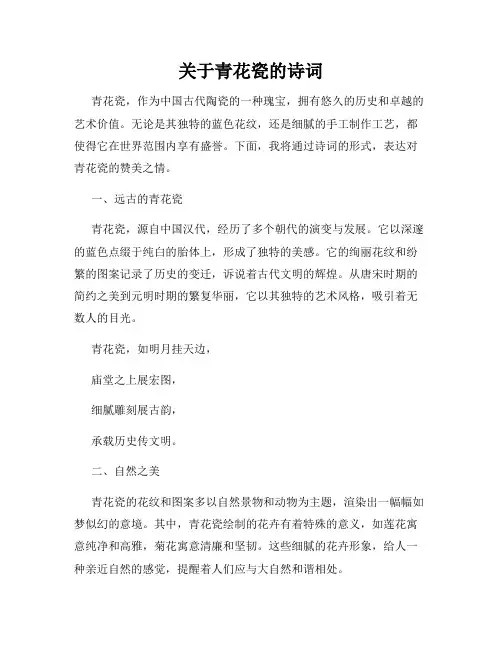 关于青花瓷的诗词

青花瓷，作为中国古代陶瓷的一种瑰宝，拥有悠久的历史和卓越的艺术价值。无论是其独特的蓝色花纹，还是细腻的手工制作工艺，都使得它在世界范围内享有盛誉。下面，我将通过诗词的形式，表达对青花瓷的赞美之情。

一、远古的青花瓷

青花瓷，源自中国汉代，经历了多个朝代的演变与发展。它以深邃的蓝色点缀于纯白的胎体上，形成了独特的美感。它的绚丽花纹和纷繁的图案记录了历史的变迁，诉说着古代文明的辉煌。从唐宋时期的简约之美到元明时期的繁复华丽，它以其独特的艺术风格，吸引着无数人的目光。

青花瓷，如明月挂天边，

庙堂之上展宏图，

细腻雕刻展古韵，

承载历史传文明。

二、自然之美

青花瓷的花纹和图案多以自然景物和动物为主题，渲染出一幅幅如梦似幻的意境。其中，青花瓷绘制的花卉有着特殊的意义，如莲花寓意纯净和高雅，菊花寓意清廉和坚韧。这些细腻的花卉形象，给人一种亲近自然的感觉，提醒着人们应与大自然和谐相处。